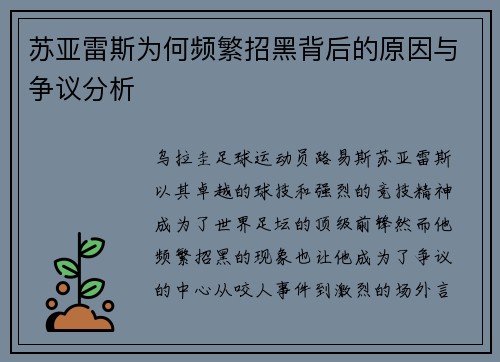 苏亚雷斯为何频繁招黑背后的原因与争议分析

乌拉圭足球运动员路易斯苏亚雷斯以其卓越的球技和强烈的竞技精神成为了世界足坛的顶级前锋然而他频繁招黑的现象也让他成为了争议的中心从咬人事件到激烈的场外言